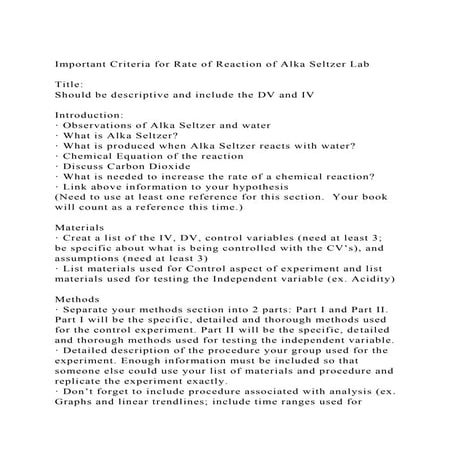 Important Criteria for Rate of Reaction of Alka Seltzer Lab

Title:
Should be descriptive and include the DV and IV

Introduction:
· Observations of Alka Seltzer and water
· What is Alka Seltzer?
· What is produced when Alka Seltzer reacts with water?
· Chemical Equation of the reaction
· Discuss Carbon Dioxide
· What is needed to increase the rate of a chemical reaction?
· Link above information to your hypothesis
(Need to use at least one reference for this section. Your book will count as a reference this time.)

Materials
· Creat a list of the IV, DV, control variables (need at least 3; be specific about what is being controlled with the CV's), and assumptions (need at least 3)
· List materials used for Control aspect of experiment and list materials used for testing the Independent variable (ex. Acidity)

Methods
· Separate your methods section into 2 parts: Part I and Part II. Part I will be the specific, detailed and thorough methods used for the control experiment. Part II will be the specific, detailed and thorough methods used for testing the independent variable.
· Detailed description of the procedure your group used for the experiment. Enough information must be included so that someone else could use your list of materials and procedure and replicate the experiment exactly.
· Don't forget to include procedure associated with analysis (ex. Graphs and linear trendlines; include time ranges used for